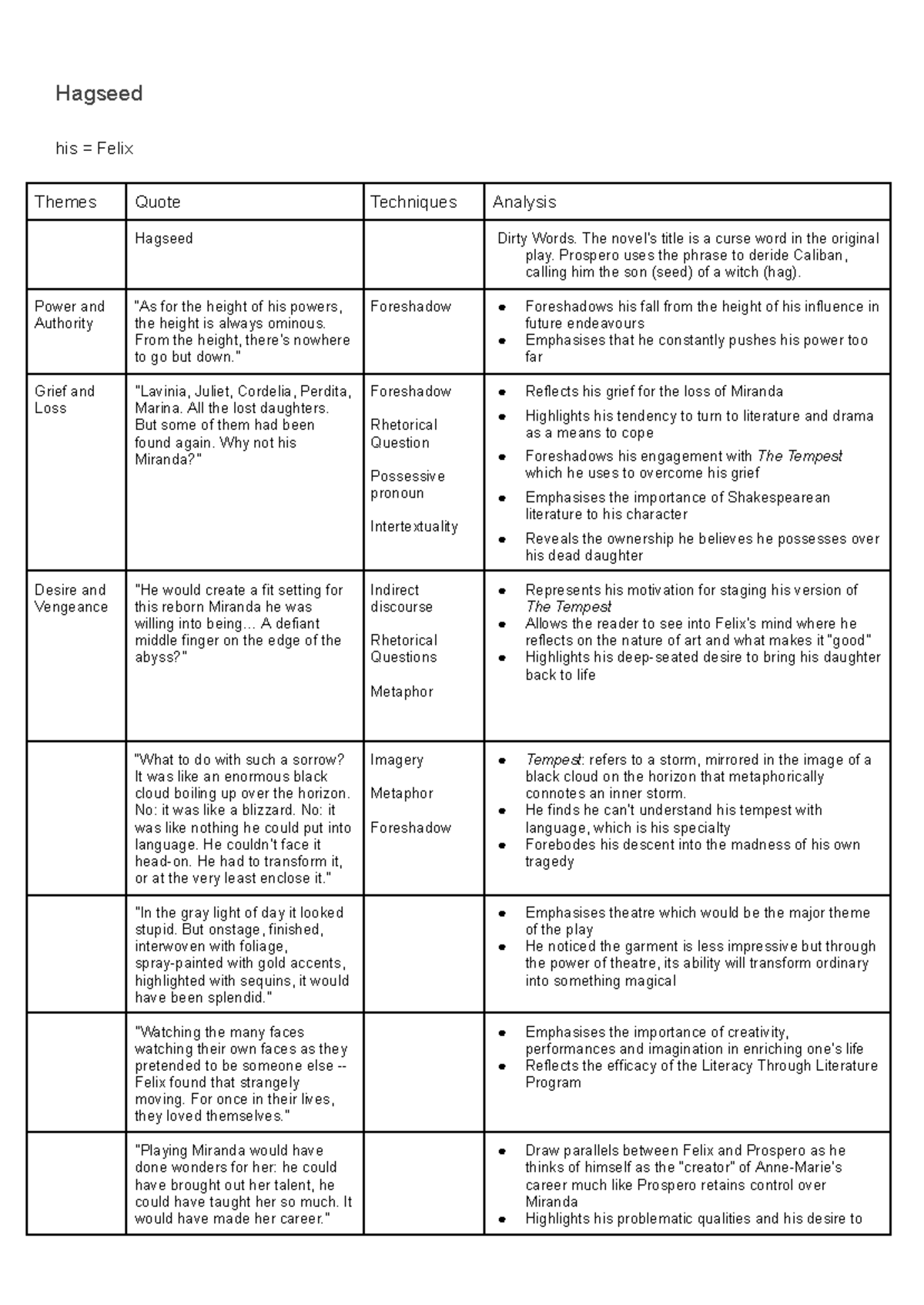 Hagseed

his = Felix

| Themes | Quote | Techniques | Analysis |
|---|---|---|---|
|  | Hagseed |  | Dirty Words. The novel's title is a curse word in the original play. Prospero uses the phrase to deride Caliban, calling him the son (seed) of a witch (hag). |
| Power and Authority | "As for the height of his powers, the height is always ominous. From the height, there's nowhere to go but down." | Foreshadow | • Foreshadows his fall from the height of his influence in future endeavours • Emphasises that he constantly pushes his power too far |
| Grief and Loss | "Lavinia, Juliet, Cordelia, Perdita, Marina. All the lost daughters. But some of them had been found again. Why not his Miranda?" | Foreshadow Rhetorical Question Possessive pronoun Intertextuality | • Reflects his grief for the loss of Miranda • Highlights his tendency to turn to literature and drama as a means to cope • Foreshadows his engagement with The Tempest which he uses to overcome his grief • Emphasises the importance of Shakespearean literature to his character • Reveals the ownership he believes he possesses over his dead daughter |
| Desire and Vengeance | "He would create a fit setting for this reborn Miranda he was willing into being… A defiant middle finger on the edge of the abyss?" | Indirect discourse Rhetorical Questions Metaphor | • Represents his motivation for staging his version of The Tempest • Allows the reader to see into Felix's mind where he reflects on the nature of art and what makes it "good" • Highlights his deep-seated desire to bring his daughter back to life |
|  | "What to do with such a sorrow? It was like an enormous black cloud boiling up over the horizon. No: it was like a blizzard. No: it was like nothing he could put into language. He couldn't face it head-on. He had to transform it, or at the very least enclose it." | Imagery Metaphor Foreshadow | • Tempest: refers to a storm, mirrored in the image of a black cloud on the horizon that metaphorically connotes an inner storm. • He finds he can't understand his tempest with language, which is his specialty • Forebodes his descent into the madness of his own tragedy |
|  | "In the gray light of day it looked stupid. But onstage, finished, interwoven with foliage, spray-painted with gold accents, highlighted with sequins, it would have been splendid." |  | • Emphasises theatre which would be the major theme of the play • He noticed the garment is less impressive but through the power of theatre, its ability will transform ordinary into something magical |
|  | "Watching the many faces watching their own faces as they pretended to be someone else -- Felix found that strangely moving. For once in their lives, they loved themselves." |  | • Emphasises the importance of creativity, performances and imagination in enriching one's life • Reflects the efficacy of the Literacy Through Literature Program |
|  | "Playing Miranda would have done wonders for her: he could have brought out her talent, he could have taught her so much. It would have made her career." |  | • Draw parallels between Felix and Prospero as he thinks of himself as the "creator" of Anne-Marie's career much like Prospero retains control over Miranda • Highlights his problematic qualities and his desire to |